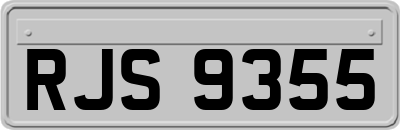 RJS 9355